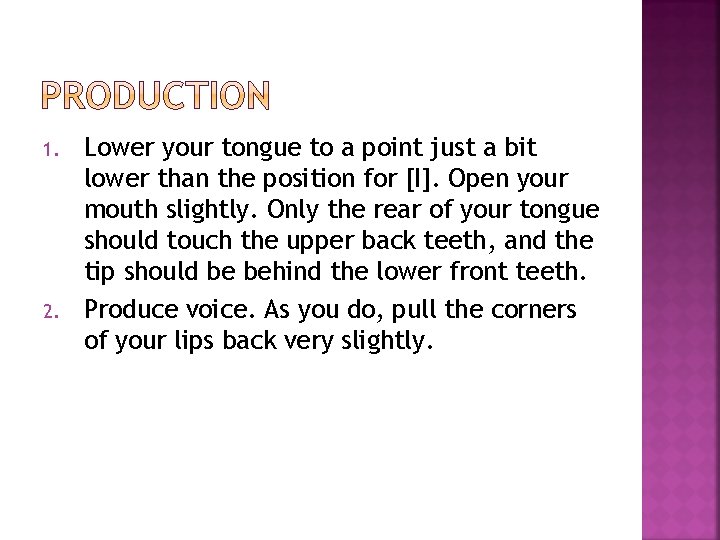 PRODUCTION

1. Lower your tongue to a point just a bit lower than the position for [I]. Open your mouth slightly. Only the rear of your tongue should touch the upper back teeth, and the tip should be behind the lower front teeth.
2. Produce voice. As you do, pull the corners of your lips back very slightly.